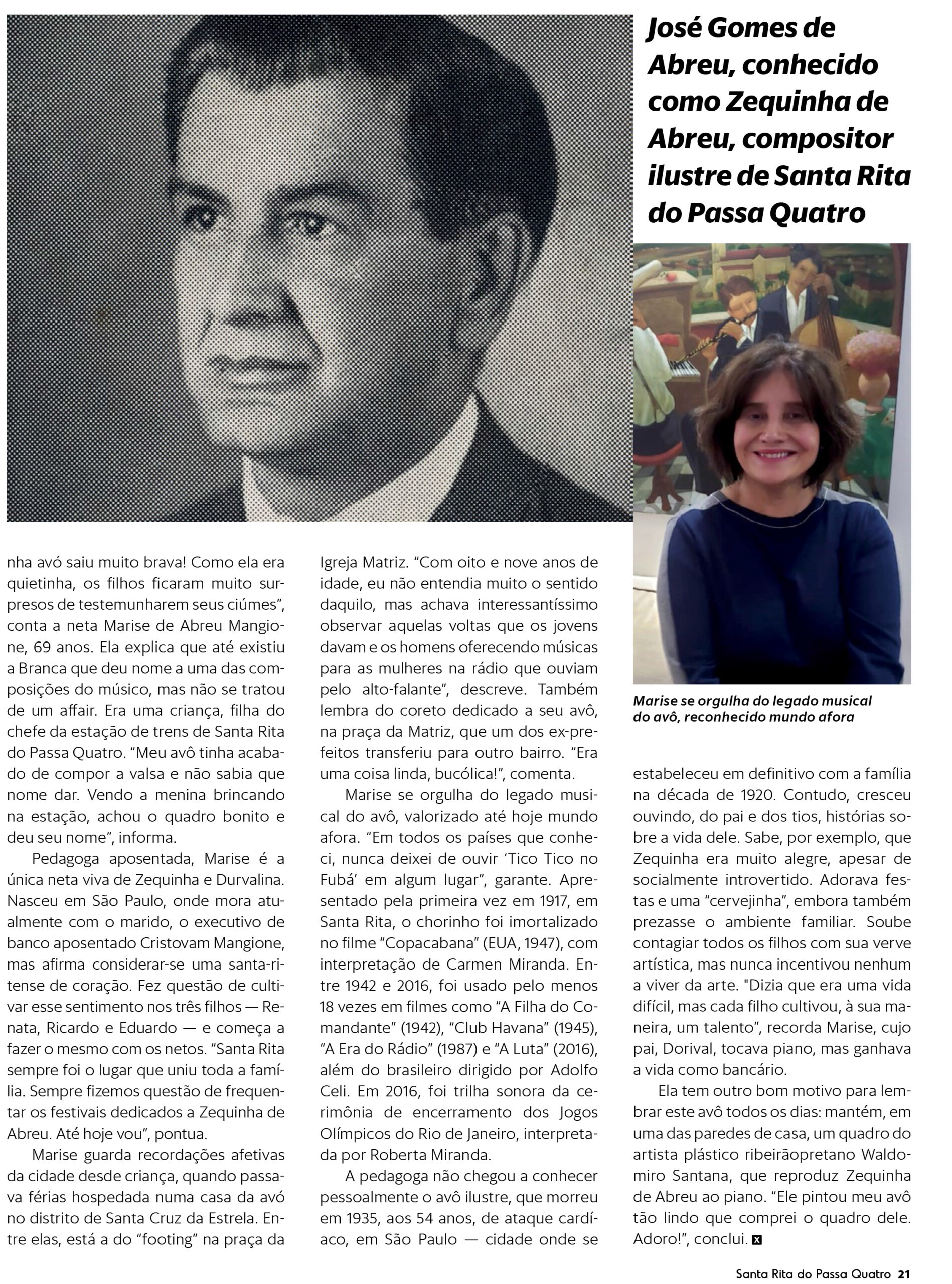 José Gomes de Abreu, conhecido como Zequinha de Abreu, compositor ilustre de Santa Rita do Passa Quatro

Marise se orgulha do legado musical do avô, reconhecido mundo afora

nha avó saiu muito brava! Como ela era quietinha, os filhos ficaram muito surpresos de testemunharem seus ciúmes", conta a neta Marise de Abreu Mangione, 69 anos. Ela explica que até existiu a Branca que deu nome a uma das composições do músico, mas não se tratou de um affair. Era uma criança, filha do chefe da estação de trens de Santa Rita do Passa Quatro. "Meu avô tinha acabado de compor a valsa e não sabia que nome dar. Vendo a menina brincando na estação, achou o quadro bonito e deu seu nome", informa.

Pedagoga aposentada, Marise é a única neta viva de Zequinha e Durvalina. Nasceu em São Paulo, onde mora atualmente com o marido, o executivo de banco aposentado Cristovam Mangione, mas afirma considerar-se uma santa-ritense de coração. Fez questão de cultivar esse sentimento nos três filhos — Renata, Ricardo e Eduardo — e começa a fazer o mesmo com os netos. "Santa Rita sempre foi o lugar que uniu toda a família. Sempre fizemos questão de frequentar os festivais dedicados a Zequinha de Abreu. Até hoje vou", pontua.

Marise guarda recordações afetivas da cidade desde criança, quando passava férias hospedada numa casa da avó no distrito de Santa Cruz da Estrela. Entre elas, está a do "footing" na praça da Igreja Matriz. "Com oito e nove anos de idade, eu não entendia muito o sentido daquilo, mas achava interessantíssimo observar aquelas voltas que os jovens davam e os homens oferecendo músicas para as mulheres na rádio que ouviam pelo alto-falante", descreve. Também lembra do coreto dedicado a seu avô, na praça da Matriz, que um dos ex-prefeitos transferiu para outro bairro. "Era uma coisa linda, bucólica!", comenta.

Marise se orgulha do legado musical do avô, valorizado até hoje mundo afora. "Em todos os países que conheci, nunca deixei de ouvir 'Tico Tico no Fubá' em algum lugar", garante. Apresentado pela primeira vez em 1917, em Santa Rita, o chorinho foi imortalizado no filme "Copacabana" (EUA, 1947), com interpretação de Carmen Miranda. Entre 1942 e 2016, foi usado pelo menos 18 vezes em filmes como "A Filha do Comandante" (1942), "Club Havana" (1945), "A Era do Rádio" (1987) e "A Luta" (2016), além do brasileiro dirigido por Adolfo Celi. Em 2016, foi trilha sonora da cerimônia de encerramento dos Jogos Olímpicos do Rio de Janeiro, interpretada por Roberta Miranda.

A pedagoga não chegou a conhecer pessoalmente o avô ilustre, que morreu em 1935, aos 54 anos, de ataque cardíaco, em São Paulo — cidade onde se estabeleceu em definitivo com a família na década de 1920. Contudo, cresceu ouvindo, do pai e dos tios, histórias sobre a vida dele. Sabe, por exemplo, que Zequinha era muito alegre, apesar de socialmente introvertido. Adorava festas e uma "cervejinha", embora também prezasse o ambiente familiar. Soube contagiar todos os filhos com sua verve artística, mas nunca incentivou nenhum a viver da arte. "Dizia que era uma vida difícil, mas cada filho cultivou, à sua maneira, um talento", recorda Marise, cujo pai, Dorival, tocava piano, mas ganhava a vida como bancário.

Ela tem outro bom motivo para lembrar este avô todos os dias: mantém, em uma das paredes de casa, um quadro do artista plástico ribeirãopretano Waldomiro Santana, que reproduz Zequinha de Abreu ao piano. "Ele pintou meu avô tão lindo que comprei o quadro dele. Adoro!", conclui.

Santa Rita do Passa Quatro 21